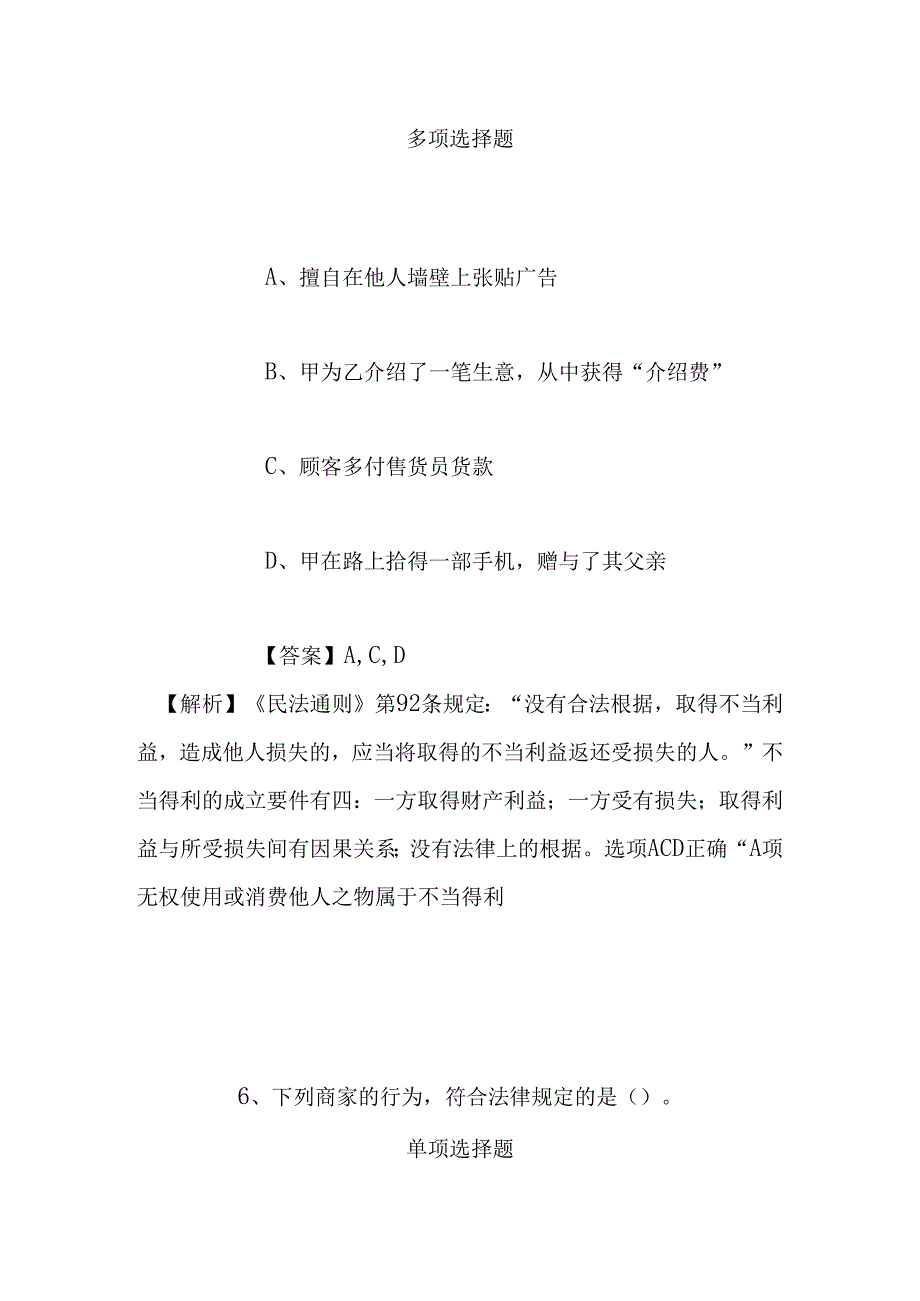 多项选择题

A、擅自在他人墙壁上张贴广告

B、甲为乙介绍了一笔生意，从中获得“介绍费”

C、顾客多付售货员货款

D、甲在路上拾得一部手机，赠与了其父亲

【答案】A,C,D

【解析】《民法通则》第92条规定：“没有合法根据，取得不当利益，造成他人损失的，应当将取得的不当利益返还受损失的人。”不当得利的成立要件有四：一方取得财产利益；一方受有损失；取得利益与所受损失间有因果关系;没有法律上的根据。选项ACD正确“A项无权使用或消费他人之物属于不当得利

6、下列商家的行为，符合法律规定的是（）。

单项选择题